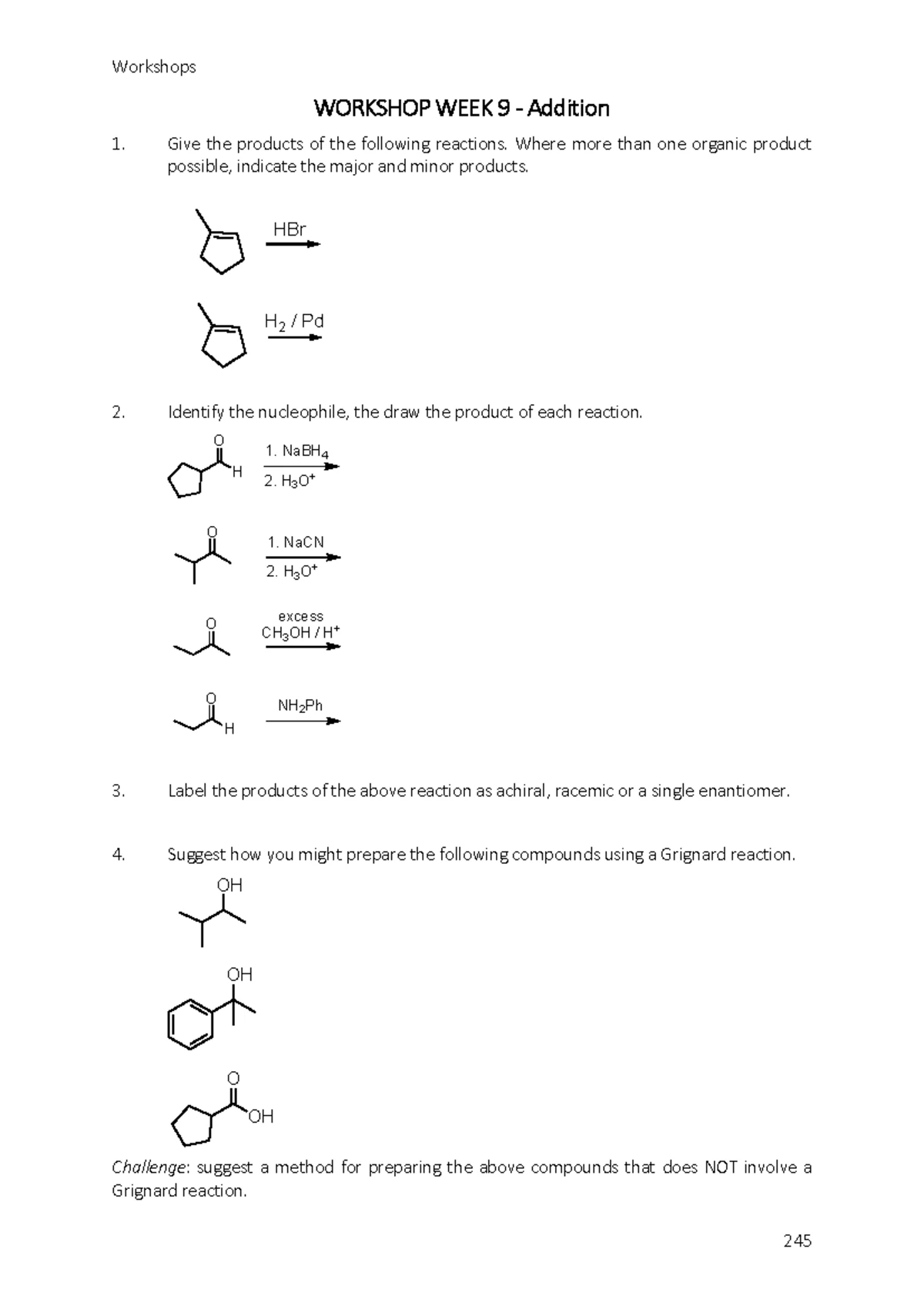 Workshops

WORKSHOP WEEK 9 - Addition

1. Give the products of the following reactions. Where more than one organic product possible, indicate the major and minor products.

HBr

$H_2$ / Pd

2. Identify the nucleophile, the draw the product of each reaction.

O
H
1. $NaBH_4$
2. $H_3O^+$

O
1. NaCN
2. $H_3O^+$

O
excess
$CH_3OH$ / $H^+$

O
H
$NH_2Ph$

3. Label the products of the above reaction as achiral, racemic or a single enantiomer.

4. Suggest how you might prepare the following compounds using a Grignard reaction.

OH

OH

O
OH

Challenge: suggest a method for preparing the above compounds that does NOT involve a Grignard reaction.

245